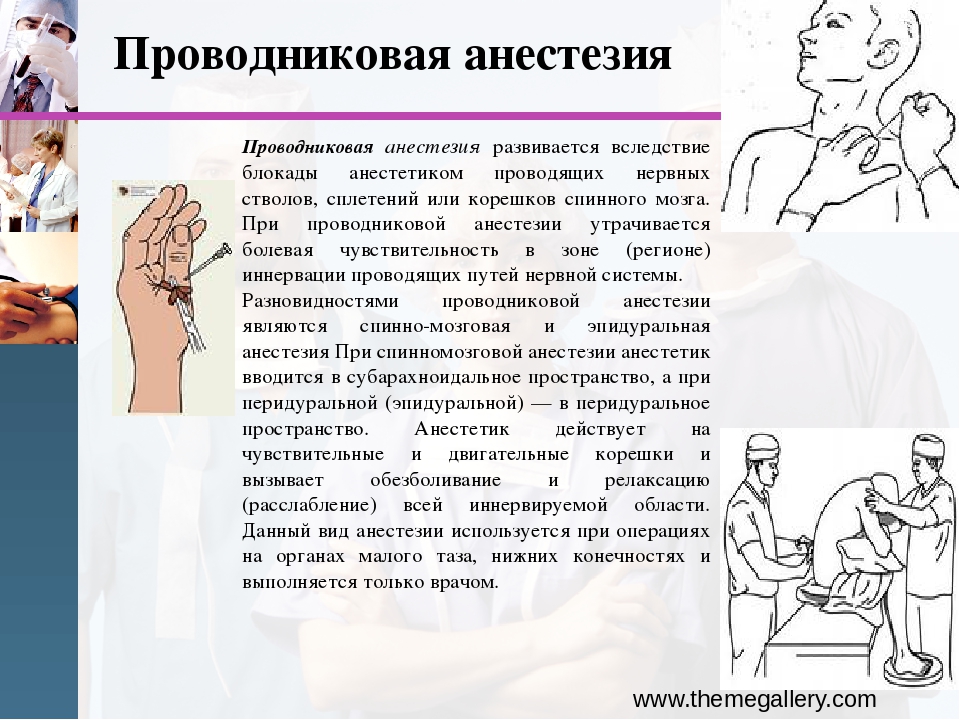 Проводниковая анестезия

Проводниковая анестезия развивается вследствие блокады анестетиком проводящих нервных стволов, сплетений или корешков спинного мозга. При проводниковой анестезии утрачивается болевая чувствительность в зоне (регионе) иннервации проводящих путей нервной системы.

Разновидностями проводниковой анестезии являются спинно-мозговая и эпидуральная анестезия При спинномозговой анестезии анестетик вводится в субарахноидальное пространство, а при перидуральной (эпидуральной) — в перидуральное пространство. Анестетик действует на чувствительные и двигательные корешки и вызывает обезболивание и релаксацию (расслабление) всей иннервируемой области. Данный вид анестезии используется при операциях на органах малого таза, нижних конечностях и выполняется только врачом.

www.themegallery.com